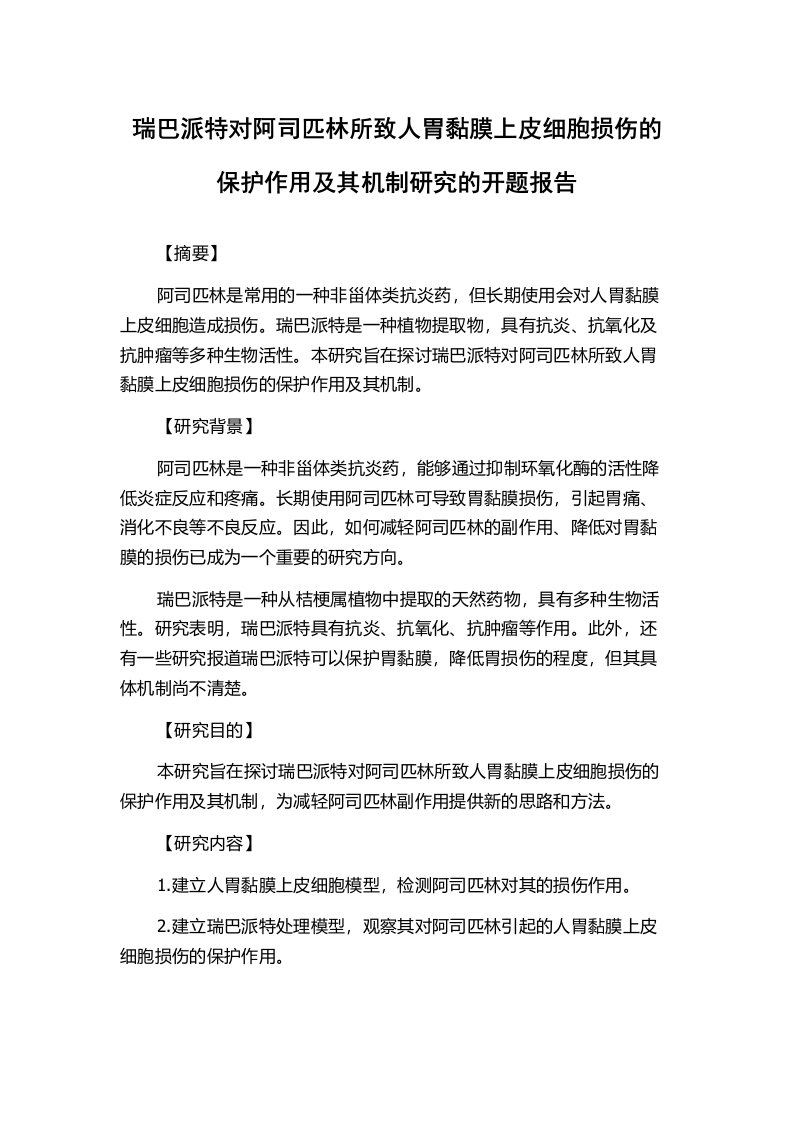 瑞巴派特对阿司匹林所致人胃黏膜上皮细胞损伤的保护作用及其机制研究的开题报告

【摘要】

阿司匹林是常用的一种非甾体类抗炎药，但长期使用会对人胃黏膜上皮细胞造成损伤。瑞巴派特是一种植物提取物，具有抗炎、抗氧化及抗肿瘤等多种生物活性。本研究旨在探讨瑞巴派特对阿司匹林所致人胃黏膜上皮细胞损伤的保护作用及其机制。

【研究背景】

阿司匹林是一种非甾体类抗炎药，能够通过抑制环氧化酶的活性降低炎症反应和疼痛。长期使用阿司匹林可导致胃黏膜损伤，引起胃痛、消化不良等不良反应。因此，如何减轻阿司匹林的副作用、降低对胃黏膜的损伤已成为一个重要的研究方向。

瑞巴派特是一种从桔梗属植物中提取的天然药物，具有多种生物活性。研究表明，瑞巴派特具有抗炎、抗氧化、抗肿瘤等作用。此外，还有一些研究报道瑞巴派特可以保护胃黏膜，降低胃损伤的程度，但其具体机制尚不清楚。

【研究目的】

本研究旨在探讨瑞巴派特对阿司匹林所致人胃黏膜上皮细胞损伤的保护作用及其机制，为减轻阿司匹林副作用提供新的思路和方法。

【研究内容】

1.建立人胃黏膜上皮细胞模型，检测阿司匹林对其的损伤作用。

2.建立瑞巴派特处理模型，观察其对阿司匹林引起的人胃黏膜上皮细胞损伤的保护作用。